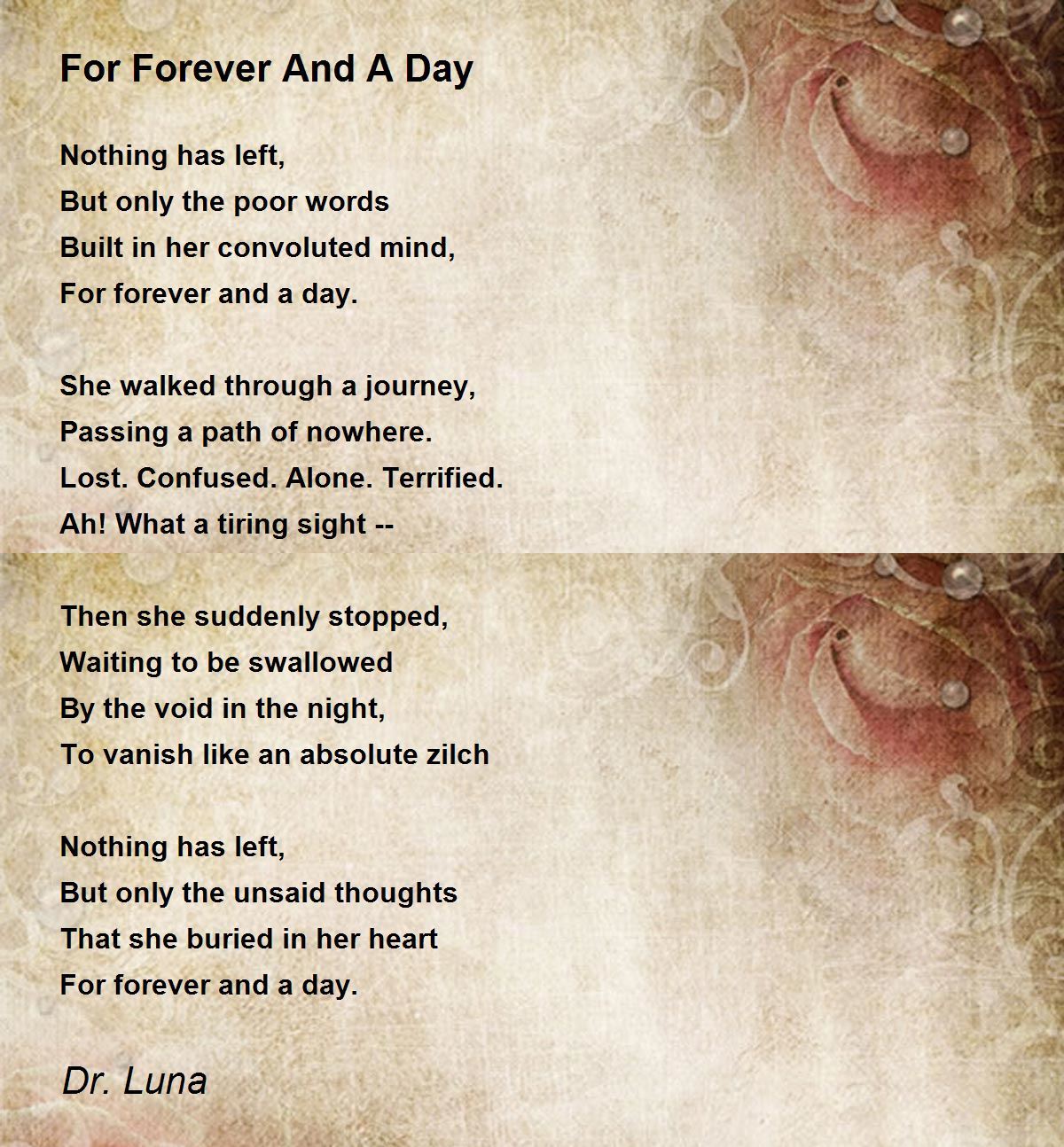 For Forever And A Day

Nothing has left,
But only the poor words
Built in her convoluted mind,
For forever and a day.

She walked through a journey,
Passing a path of nowhere.
Lost. Confused. Alone. Terrified.
Ah! What a tiring sight --

Then she suddenly stopped,
Waiting to be swallowed
By the void in the night,
To vanish like an absolute zilch

Nothing has left,
But only the unsaid thoughts
That she buried in her heart
For forever and a day.

Dr. Luna